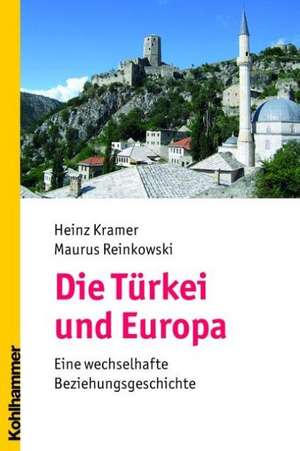 Heinz Kramer
Maurus Reinkowski

Die Türkei und Europa

Eine wechselhafte Beziehungsgeschichte

Kohlhammer